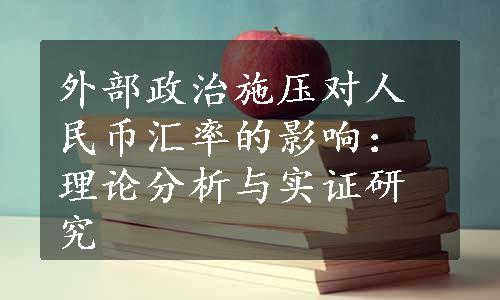 外部政治施压对人民币汇率的影响：理论分析与实证研究